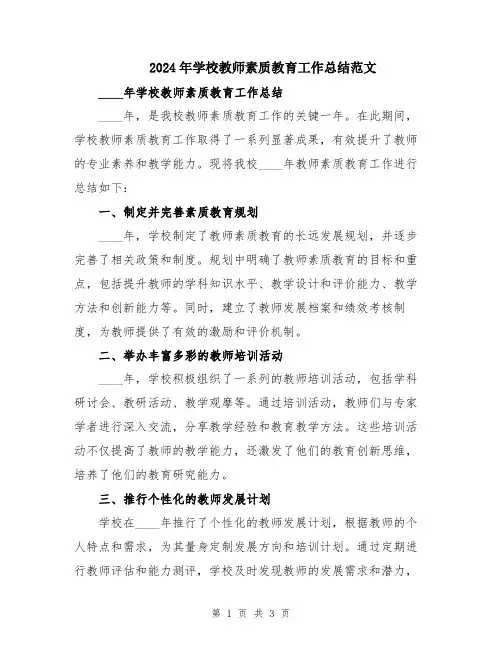 2024年学校教师素质教育工作总结范文

____年学校教师素质教育工作总结

____年，是我校教师素质教育工作的关键一年。在此期间，学校教师素质教育工作取得了一系列显著成果，有效提升了教师的专业素养和教学能力。现将我校____年教师素质教育工作进行总结如下：

一、制定并完善素质教育规划

____年，学校制定了教师素质教育的长远发展规划，并逐步完善了相关政策和制度。规划中明确了教师素质教育的目标和重点，包括提升教师的学科知识水平、教学设计和评价能力、教学方法和创新能力等。同时，建立了教师发展档案和绩效考核制度，为教师提供了有效的激励和评价机制。

二、举办丰富多彩的教师培训活动

____年，学校积极组织了一系列的教师培训活动，包括学科研讨会、教研活动、教学观摩等。通过培训活动，教师们与专家学者进行深入交流，分享教学经验和教育教学方法。这些培训活动不仅提高了教师的教学能力，还激发了他们的教育创新思维，培养了他们的教育研究能力。

三、推行个性化的教师发展计划

学校在____年推行了个性化的教师发展计划，根据教师的个人特点和需求，为其量身定制发展方向和培训计划。通过定期进行教师评估和能力测评，学校及时发现教师的发展需求和潜力，

第 1 页 共 3 页